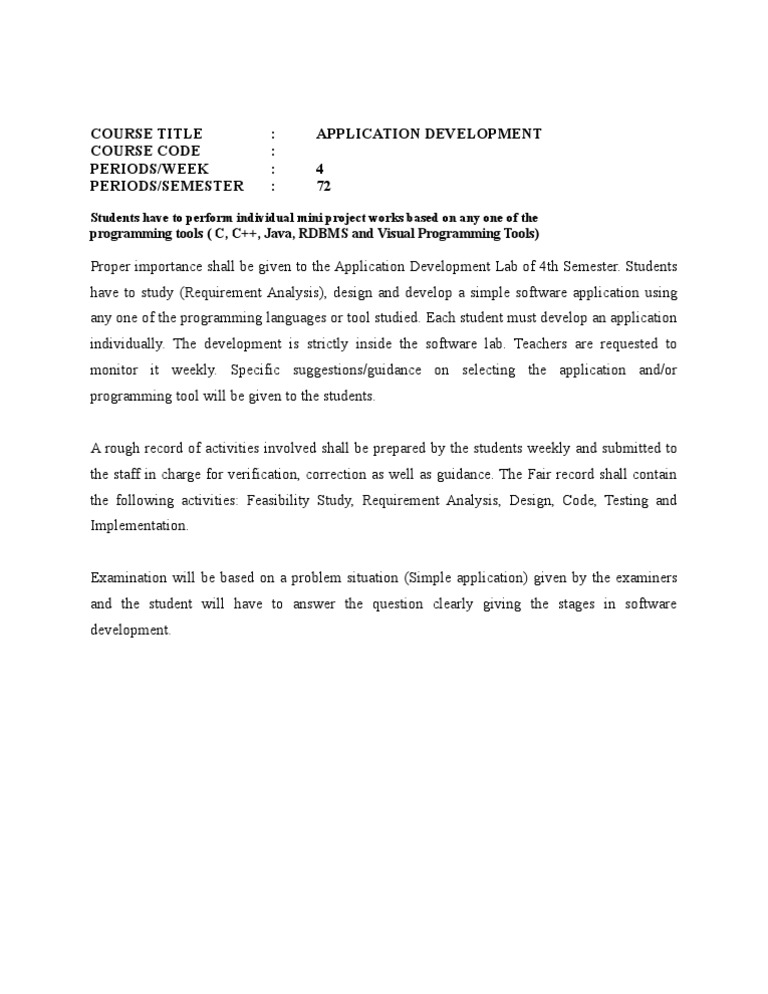 COURSE TITLE : APPLICATION DEVELOPMENT
COURSE CODE :
PERIODS/WEEK : 4
PERIODS/SEMESTER : 72

Students have to perform individual mini project works based on any one of the programming tools ( C, C++, Java, RDBMS and Visual Programming Tools)

Proper importance shall be given to the Application Development Lab of 4th Semester. Students have to study (Requirement Analysis), design and develop a simple software application using any one of the programming languages or tool studied. Each student must develop an application individually. The development is strictly inside the software lab. Teachers are requested to monitor it weekly. Specific suggestions/guidance on selecting the application and/or programming tool will be given to the students.

A rough record of activities involved shall be prepared by the students weekly and submitted to the staff in charge for verification, correction as well as guidance. The Fair record shall contain the following activities: Feasibility Study, Requirement Analysis, Design, Code, Testing and Implementation.

Examination will be based on a problem situation (Simple application) given by the examiners and the student will have to answer the question clearly giving the stages in software development.